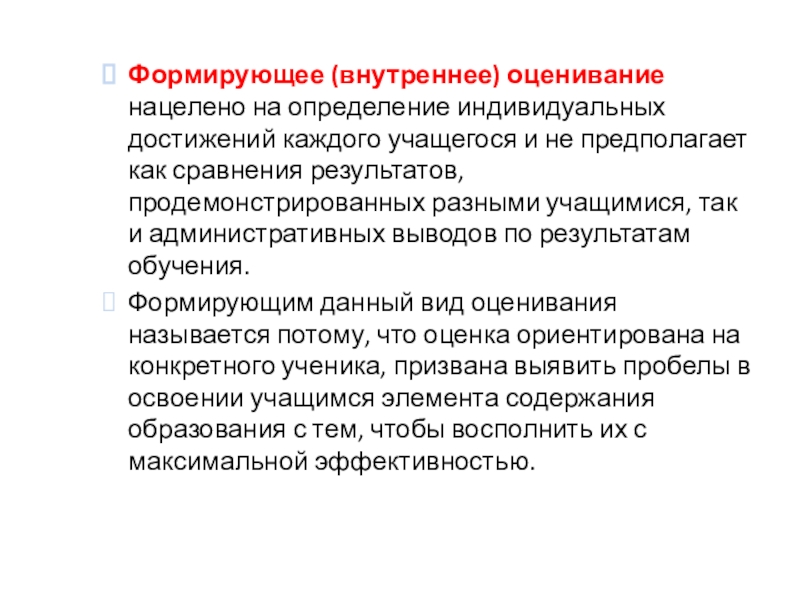 Формирующее (внутреннее) оценивание нацелено на определение индивидуальных достижений каждого учащегося и не предполагает как сравнения результатов, продемонстрированных разными учащимися, так и административных выводов по результатам обучения.

Формирующим данный вид оценивания называется потому, что оценка ориентирована на конкретного ученика, призвана выявить пробелы в освоении учащимся элемента содержания образования с тем, чтобы восполнить их с максимальной эффективностью.